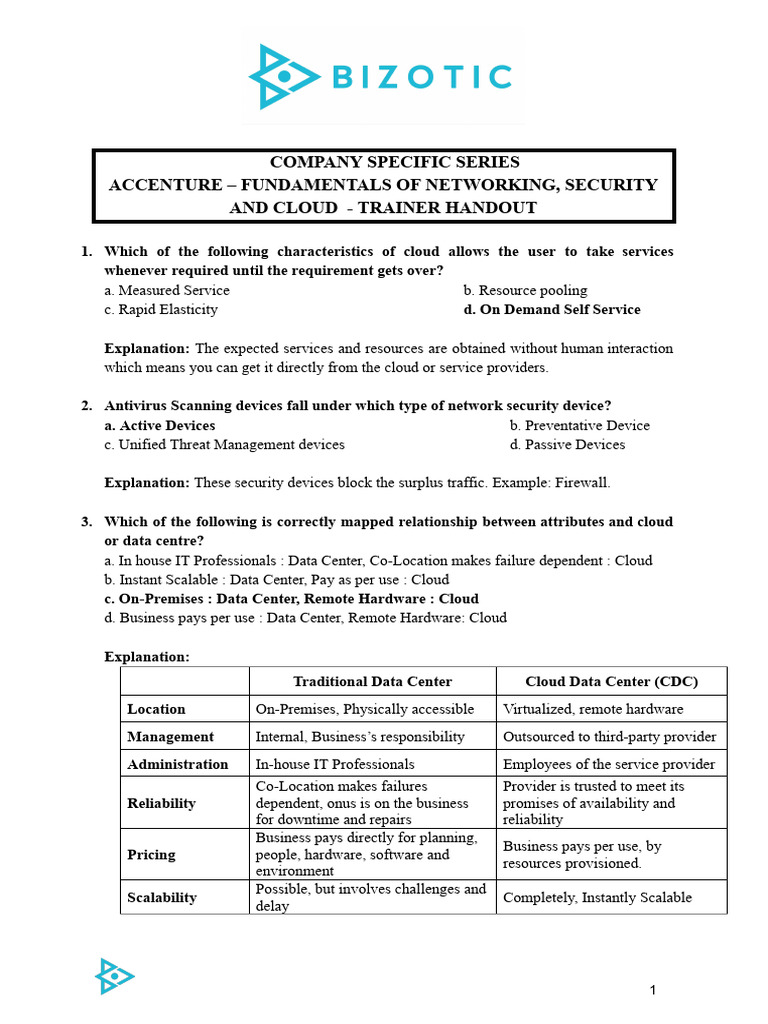 BIZOTIC

COMPANY SPECIFIC SERIES
ACCENTURE – FUNDAMENTALS OF NETWORKING, SECURITY AND CLOUD - TRAINER HANDOUT

1. Which of the following characteristics of cloud allows the user to take services whenever required until the requirement gets over?
a. Measured Service
b. Resource pooling
c. Rapid Elasticity
d. On Demand Self Service

Explanation: The expected services and resources are obtained without human interaction which means you can get it directly from the cloud or service providers.

2. Antivirus Scanning devices fall under which type of network security device?
a. Active Devices
b. Preventative Device
c. Unified Threat Management devices
d. Passive Devices

Explanation: These security devices block the surplus traffic. Example: Firewall.

3. Which of the following is correctly mapped relationship between attributes and cloud or data centre?
a. In house IT Professionals : Data Center, Co-Location makes failure dependent : Cloud
b. Instant Scalable : Data Center, Pay as per use : Cloud
c. On-Premises : Data Center, Remote Hardware : Cloud
d. Business pays per use : Data Center, Remote Hardware: Cloud

Explanation:

| | Traditional Data Center | Cloud Data Center (CDC) |
|---|---|---|
| Location | On-Premises, Physically accessible | Virtualized, remote hardware |
| Management | Internal, Business's responsibility | Outsourced to third-party provider |
| Administration | In-house IT Professionals | Employees of the service provider |
| Reliability | Co-Location makes failures dependent, onus is on the business for downtime and repairs | Provider is trusted to meet its promises of availability and reliability |
| Pricing | Business pays directly for planning, people, hardware, software and environment | Business pays per use, by resources provisioned. |
| Scalability | Possible, but involves challenges and delay | Completely, Instantly Scalable |

1